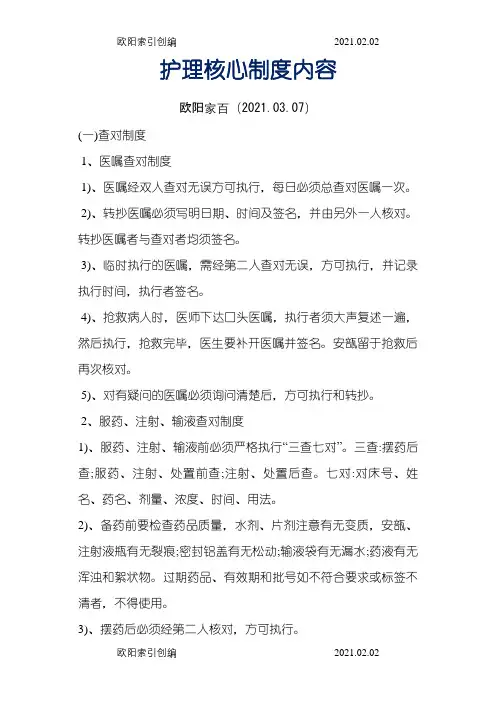 欧阳索引创编　　2021.02.02

护理核心制度内容

欧阳家百（2021.03.07）

(一)查对制度

1、医嘱查对制度

1)、医嘱经双人查对无误方可执行，每日必须总查对医嘱一次。

2)、转抄医嘱必须写明日期、时间及签名，并由另外一人核对。转抄医嘱者与查对者均须签名。

3)、临时执行的医嘱，需经第二人查对无误，方可执行，并记录执行时间，执行者签名。

4)、抢救病人时，医师下达口头医嘱，执行者须大声复述一遍，然后执行，抢救完毕，医生要补开医嘱并签名。安瓿留于抢救后再次核对。

5)、对有疑问的医嘱必须询问清楚后，方可执行和转抄。

2、服药、注射、输液查对制度

1)、服药、注射、输液前必须严格执行“三查七对”。三查:摆药后查;服药、注射、处置前查;注射、处置后查。七对:对床号、姓名、药名、剂量、浓度、时间、用法。

2)、备药前要检查药品质量，水剂、片剂注意有无变质，安瓿、注射液瓶有无裂痕;密封铝盖有无松动;输液袋有无漏水;药液有无浑浊和絮状物。过期药品、有效期和批号如不符合要求或标签不清者，不得使用。

3)、摆药后必须经第二人核对，方可执行。

欧阳索引创编　　2021.02.02